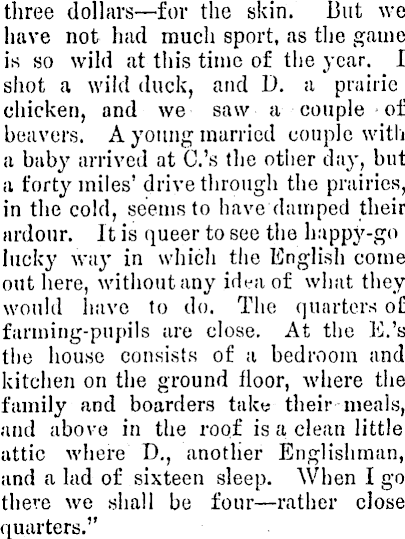 three dollars—for the skin. But we have not had much sport, as the game is so wild at this time of the year. I shot a wild duck, and D. a prairie chicken, and we saw a couple of beavers. A young married couple with a baby arrived at C.'s the other day, but a forty miles' drive through the prairies, in the cold, seems to have damped their ardour. It is queer to see the happy-go lucky way in which the English come out here, without any idea of what they would have to do. The quarters of farming-pupils are close. At the E.'s the house consists of a bedroom and kitchen on the ground floor, where the family and boarders take their meals, and above in the roof is a clean little attic where D., another Englishman, and a lad of sixteen sleep. When I go there we shall be four—rather close quarters."